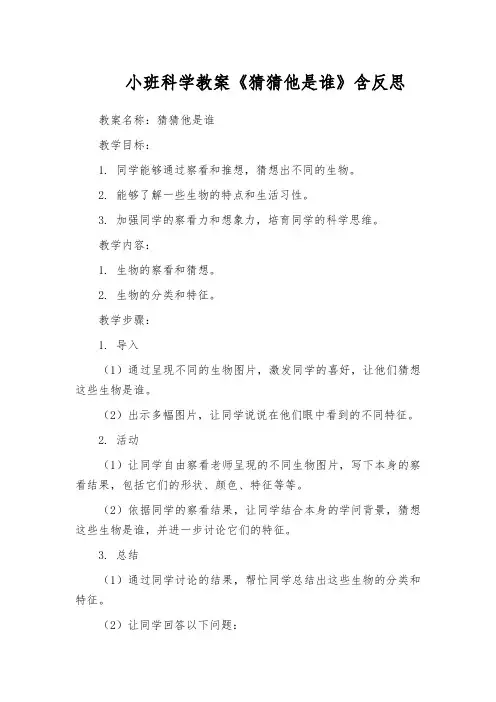 小班科学教案《猜猜他是谁》含反思

教案名称：猜猜他是谁

教学目标：

1. 同学能够通过察看和推想，猜想出不同的生物。

2. 能够了解一些生物的特点和生活习性。

3. 加强同学的察看力和想象力，培育同学的科学思维。

教学内容：

1. 生物的察看和猜想。

2. 生物的分类和特征。

教学步骤：

1. 导入

（1）通过呈现不同的生物图片，激发同学的喜好，让他们猜想这些生物是谁。

（2）出示多幅图片，让同学说说在他们眼中看到的不同特征。

2. 活动

（1）让同学自由察看老师呈现的不同生物图片，写下本身的察看结果，包括它们的形状、颜色、特征等等。

（2）依据同学的察看结果，让同学结合本身的学问背景，猜想这些生物是谁，并进一步讨论它们的特征。

3. 总结

（1）通过同学讨论的结果，帮忙同学总结出这些生物的分类和特征。

（2）让同学回答以下问题：